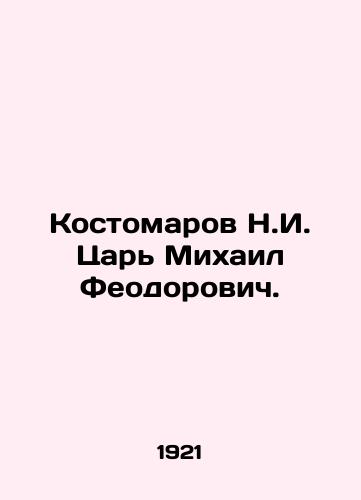 Костомаров Н.И. Царь Михаил Феодорович.

1921